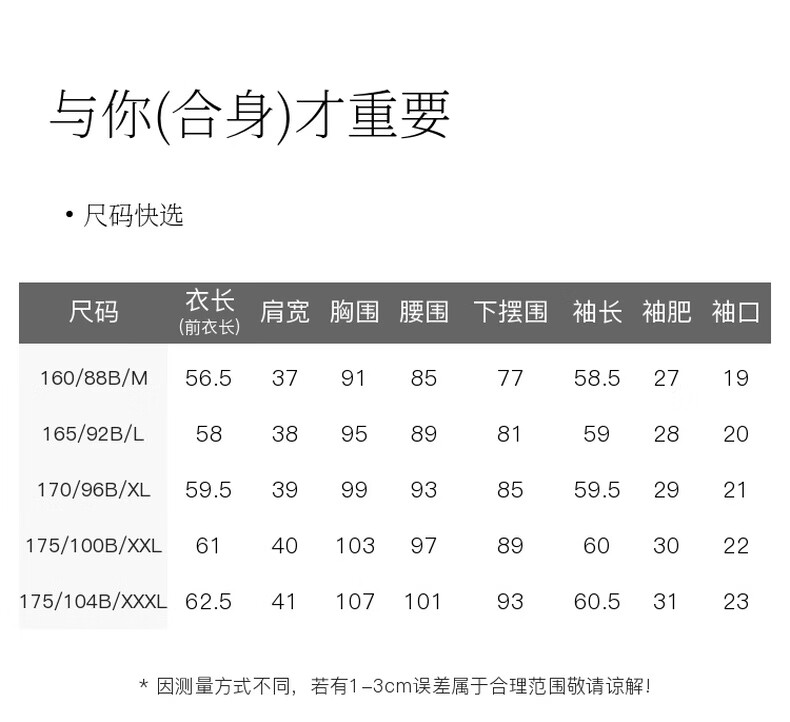 与你(合身)才重要

• 尺码快选

| 尺码 | 衣长 (前衣长) | 肩宽 | 胸围 | 腰围 | 下摆围 | 袖长 | 袖肥 | 袖口 |
|---|---|---|---|---|---|---|---|---|
| 160/88B/M | 56.5 | 37 | 91 | 85 | 77 | 58.5 | 27 | 19 |
| 165/92B/L | 58 | 38 | 95 | 89 | 81 | 59 | 28 | 20 |
| 170/96B/XL | 59.5 | 39 | 99 | 93 | 85 | 59.5 | 29 | 21 |
| 175/100B/XXL | 61 | 40 | 103 | 97 | 89 | 60 | 30 | 22 |
| 175/104B/XXXL | 62.5 | 41 | 107 | 101 | 93 | 60.5 | 31 | 23 |

* 因测量方式不同，若有1-3cm误差属于合理范围敬请谅解!